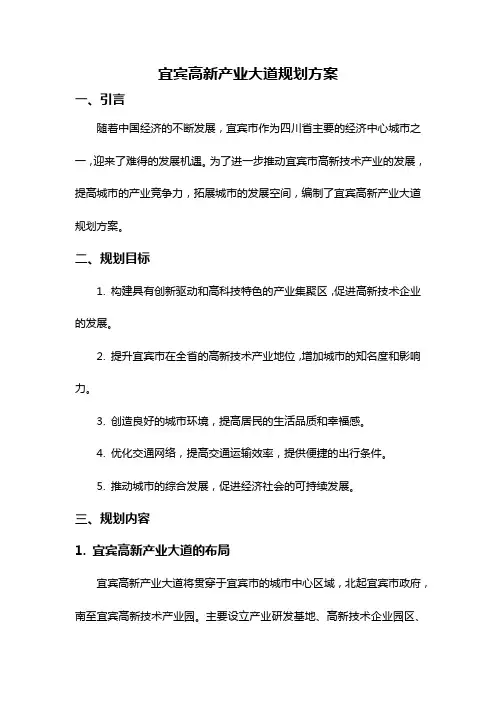 宜宾高新产业大道规划方案

一、引言

随着中国经济的不断发展，宜宾市作为四川省主要的经济中心城市之一，迎来了难得的发展机遇。为了进一步推动宜宾市高新技术产业的发展，提高城市的产业竞争力，拓展城市的发展空间，编制了宜宾高新产业大道规划方案。

二、规划目标

1. 构建具有创新驱动和高科技特色的产业集聚区，促进高新技术企业的发展。

2. 提升宜宾市在全省的高新技术产业地位，增加城市的知名度和影响力。

3. 创造良好的城市环境，提高居民的生活品质和幸福感。

4. 优化交通网络，提高交通运输效率，提供便捷的出行条件。

5. 推动城市的综合发展，促进经济社会的可持续发展。

三、规划内容

1. 宜宾高新产业大道的布局

宜宾高新产业大道将贯穿于宜宾市的城市中心区域，北起宜宾市政府，南至宜宾高新技术产业园。主要设立产业研发基地、高新技术企业园区、